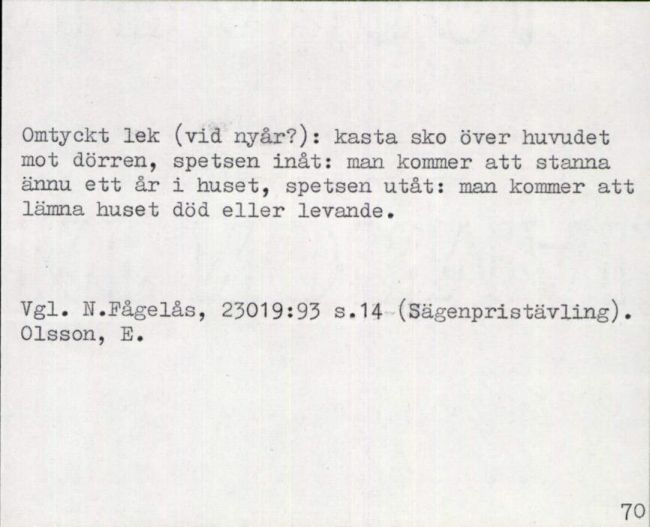 Omtyckt lek (vid nyår?): kasta sko över huvudet mot dörren, spetsen inåt: man kommer att stanna ännu ett år i huset, spetsen utåt: man kommer att lämna huset död eller levande.

Vgl. N.Fågelås, 23019:93 s.14 (Sägenpristävling). Olsson, E.

70